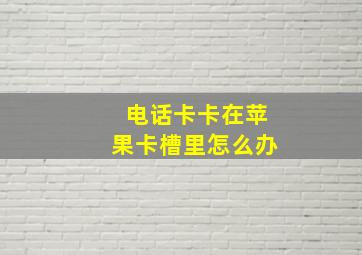 电话卡卡在苹果卡槽里怎么办